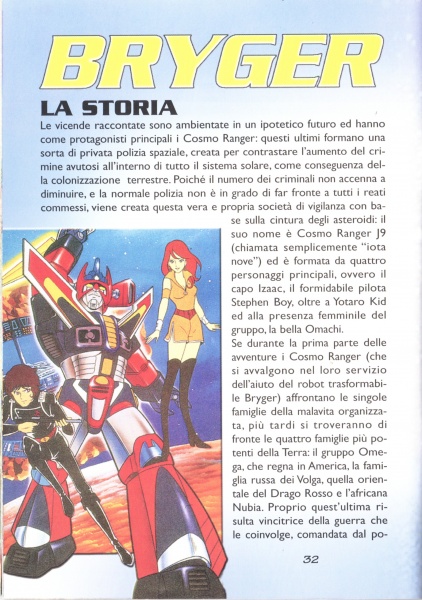 BRYGER

LA STORIA

Le vicende raccontate sono ambientate in un ipotetico futuro ed hanno come protagonisti principali i Cosmo Ranger: questi ultimi formano una sorta di privata polizia spaziale, creata per contrastare l'aumento del crimine avutosi all'interno di tutto il sistema solare, come conseguenza della colonizzazione terrestre. Poiché il numero dei criminali non accenna a diminuire, e la normale polizia non è in grado di far fronte a tutti i reati commessi, viene creata questa vera e propria società di vigilanza con base sulla cintura degli asteroidi: il suo nome è Cosmo Ranger J9 (chiamata semplicemente "iota nove") ed è formata da quattro personaggi principali, ovvero il capo Izaac, il formidabile pilota Stephen Boy, oltre a Yotaro Kid ed alla presenza femminile del gruppo, la bella Omachi.

Se durante la prima parte delle avventure i Cosmo Ranger (che si avvalgono nel loro servizio dell'aiuto del robot trasformabile Bryger) affrontano le singole famiglie della malavita organizzata, più tardi si troveranno di fronte le quattro famiglie più potenti della Terra: il gruppo Omega, che regna in America, la famiglia russa dei Volga, quella orientale del Drago Rosso e l'africana Nubia. Proprio quest'ultima risulta vincitrice della guerra che le coinvolge, comandata dal po-

32